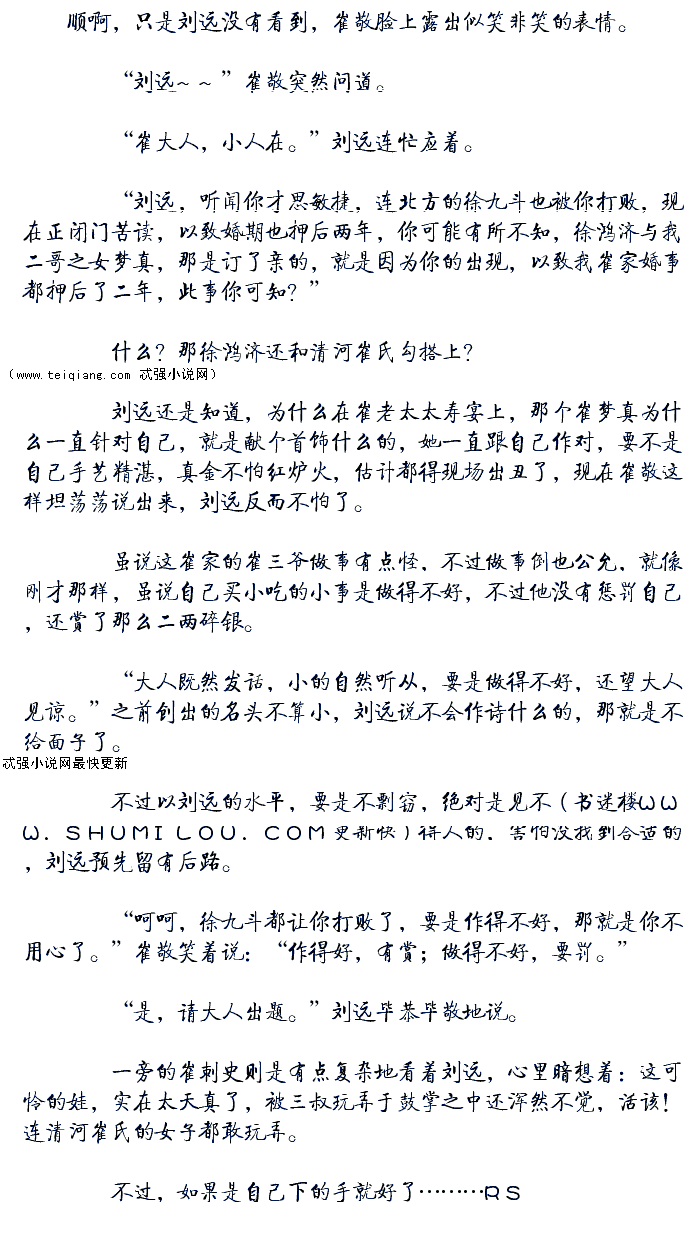 顺啊，只是刘远没有看到，崔敬脸上露出似笑非笑的表情。

“刘远~～”崔敬突然问道。

“崔大人，小人在。”刘远连忙应着。

“刘远，听闻你才思敏捷，连北方的徐九斗也被你打败，现在正闭门苦读，以致婚期也押后两年，你可能有所不知，徐鸿济与我二哥之女梦真，那是订了亲的，就是因为你的出现，以致我崔家婚事都押后了二年，此事你可知？”

什么？那徐鸿济还和清河崔氏勾搭上？

（www.teiqiang.com 忒强小说网）

刘远还是知道，为什么在崔老太太寿宴上，那个崔梦真为什么一直针对自己，就是献个首饰什么的，她一直跟自己作对，要不是自己手艺精湛，真金不怕红炉火，估计都得现场出丑了，现在崔敬这样坦荡荡说出来，刘远反而不怕了。

虽说这崔家的崔三爷做事有点怪，不过做事倒也公允，就像刚才那样，虽说自己买小吃的小事是做得不好，不过他没有惩罚自己，还赏了那么二两碎银。

“大人既然发话，小的自然听从，要是做得不好，还望大人见谅。”之前创出的名头不算小，刘远说不会作诗什么的，那就是不给面子了。

忒强小说网最快更新

不过以刘远的水平，要是不剽窃，绝对是见不（书迷楼ＷＷＷ．ＳＨＵＭＩＬＯＵ．ＣＯＭ更新快）得人的，害怕没找到合适的，刘远预先留有后路。

“呵呵，徐九斗都让你打败了，要是作得不好，那就是你不用心了。”崔敬笑着说：“作得好，有赏；做得不好，要罚。”

“是，请大人出题。”刘远毕恭毕敬地说。

一旁的崔刺史则是有点复杂地看着刘远，心里暗想着：这可怜的娃，实在太天真了，被三叔玩弄于鼓掌之中还浑然不觉，活该！连清河崔氏的女子都敢玩弄。

不过，如果是自己下的手就好了………ＲＳ